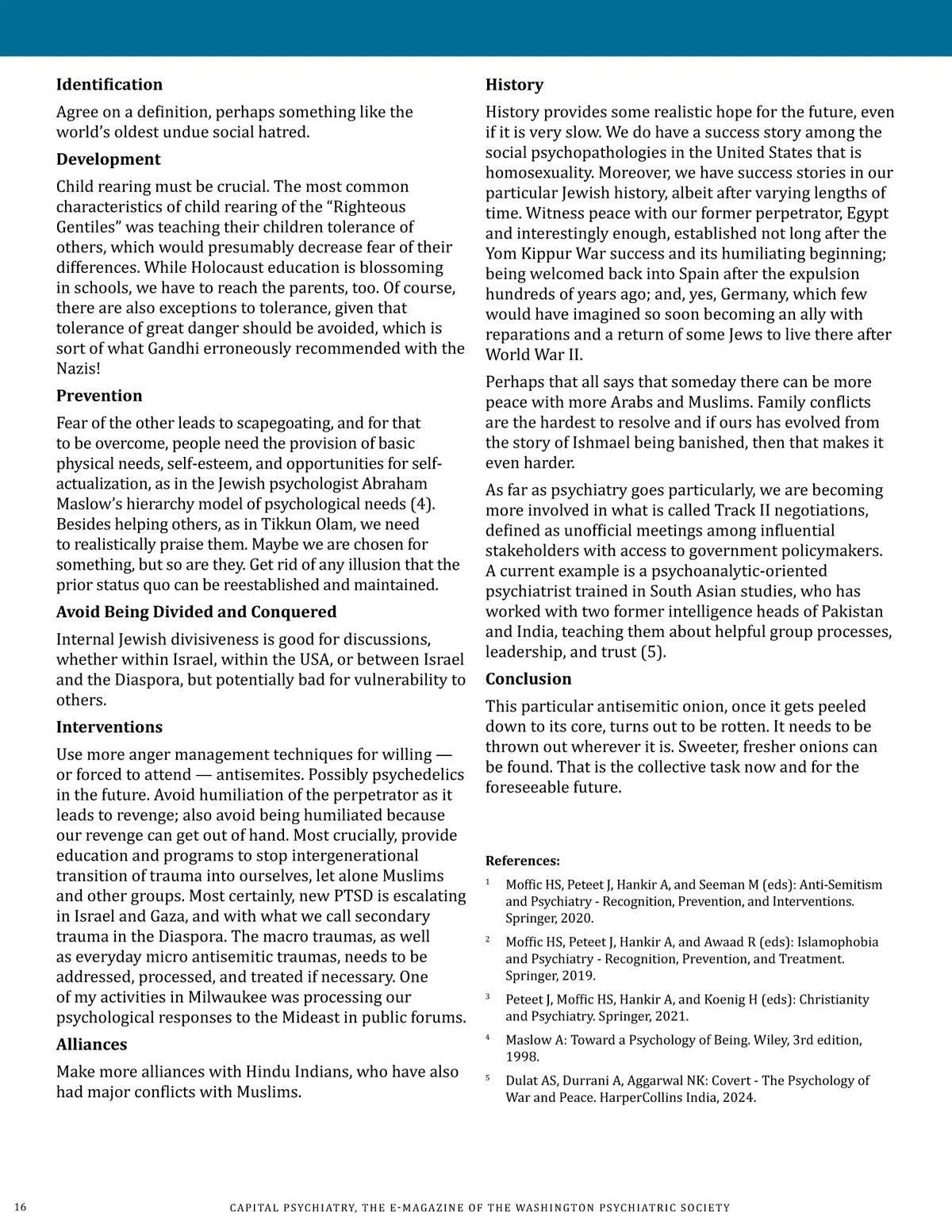 **Identification**

Agree on a definition, perhaps something like the world's oldest undue social hatred.

**Development**

Child rearing must be crucial. The most common characteristics of child rearing of the "Righteous Gentiles" was teaching their children tolerance of others, which would presumably decrease fear of their differences. While Holocaust education is blossoming in schools, we have to reach the parents, too. Of course, there are also exceptions to tolerance, given that tolerance of great danger should be avoided, which is sort of what Gandhi erroneously recommended with the Nazis!

**Prevention**

Fear of the other leads to scapegoating, and for that to be overcome, people need the provision of basic physical needs, self-esteem, and opportunities for self-actualization, as in the Jewish psychologist Abraham Maslow's hierarchy model of psychological needs (4). Besides helping others, as in Tikkun Olam, we need to realistically praise them. Maybe we are chosen for something, but so are they. Get rid of any illusion that the prior status quo can be reestablished and maintained.

**Avoid Being Divided and Conquered**

Internal Jewish divisiveness is good for discussions, whether within Israel, within the USA, or between Israel and the Diaspora, but potentially bad for vulnerability to others.

**Interventions**

Use more anger management techniques for willing — or forced to attend — antisemites. Possibly psychedelics in the future. Avoid humiliation of the perpetrator as it leads to revenge; also avoid being humiliated because our revenge can get out of hand. Most crucially, provide education and programs to stop intergenerational transition of trauma into ourselves, let alone Muslims and other groups. Most certainly, new PTSD is escalating in Israel and Gaza, and with what we call secondary trauma in the Diaspora. The macro traumas, as well as everyday micro antisemitic traumas, needs to be addressed, processed, and treated if necessary. One of my activities in Milwaukee was processing our psychological responses to the Mideast in public forums.

**Alliances**

Make more alliances with Hindu Indians, who have also had major conflicts with Muslims.

**History**

History provides some realistic hope for the future, even if it is very slow. We do have a success story among the social psychopathologies in the United States that is homosexuality. Moreover, we have success stories in our particular Jewish history, albeit after varying lengths of time. Witness peace with our former perpetrator, Egypt and interestingly enough, established not long after the Yom Kippur War success and its humiliating beginning; being welcomed back into Spain after the expulsion hundreds of years ago; and, yes, Germany, which few would have imagined so soon becoming an ally with reparations and a return of some Jews to live there after World War II.

Perhaps that all says that someday there can be more peace with more Arabs and Muslims. Family conflicts are the hardest to resolve and if ours has evolved from the story of Ishmael being banished, then that makes it even harder.

As far as psychiatry goes particularly, we are becoming more involved in what is called Track II negotiations, defined as unofficial meetings among influential stakeholders with access to government policymakers. A current example is a psychoanalytic-oriented psychiatrist trained in South Asian studies, who has worked with two former intelligence heads of Pakistan and India, teaching them about helpful group processes, leadership, and trust (5).

**Conclusion**

This particular antisemitic onion, once it gets peeled down to its core, turns out to be rotten. It needs to be thrown out wherever it is. Sweeter, fresher onions can be found. That is the collective task now and for the foreseeable future.

**References:**

$^1$ Moffic HS, Peteet J, Hankir A, and Seeman M (eds): Anti-Semitism and Psychiatry - Recognition, Prevention, and Interventions. Springer, 2020.

$^2$ Moffic HS, Peteet J, Hankir A, and Awaad R (eds): Islamophobia and Psychiatry - Recognition, Prevention, and Treatment. Springer, 2019.

$^3$ Peteet J, Moffic HS, Hankir A, and Koenig H (eds): Christianity and Psychiatry. Springer, 2021.

$^4$ Maslow A: Toward a Psychology of Being. Wiley, 3rd edition, 1998.

$^5$ Dulat AS, Durrani A, Aggarwal NK: Covert - The Psychology of War and Peace. HarperCollins India, 2024.

16 CAPITAL PSYCHIATRY, THE E-MAGAZINE OF THE WASHINGTON PSYCHIATRIC SOCIETY